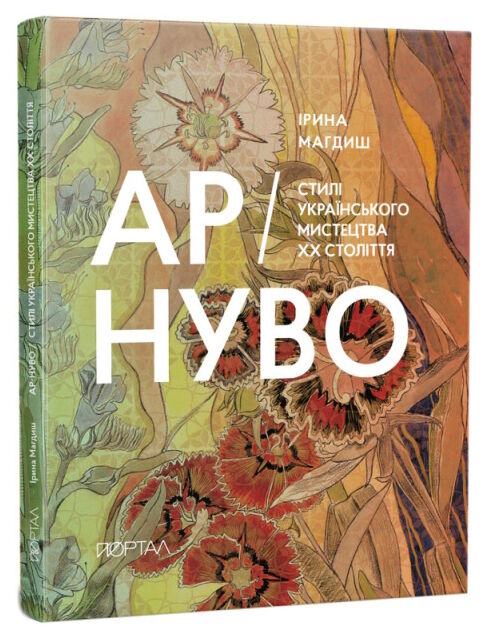 ІРИНА МАГДИШ

АР /
НУВО

СТИЛІ УКРАЇНСЬКОГО МИСТЕЦТВА XX СТОЛІТТЯ

ПОРТАЛ

АР НУВО / СТИЛІ УКРАЇНСЬКОГО МИСТЕЦТВА XX СТОЛІТТЯ

Ірина Магдиш

ПОРТАЛ